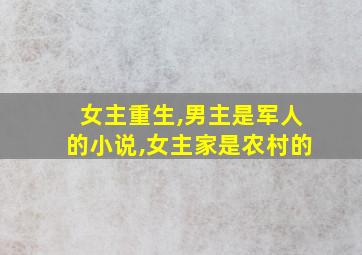 女主重生,男主是军人的小说,女主家是农村的